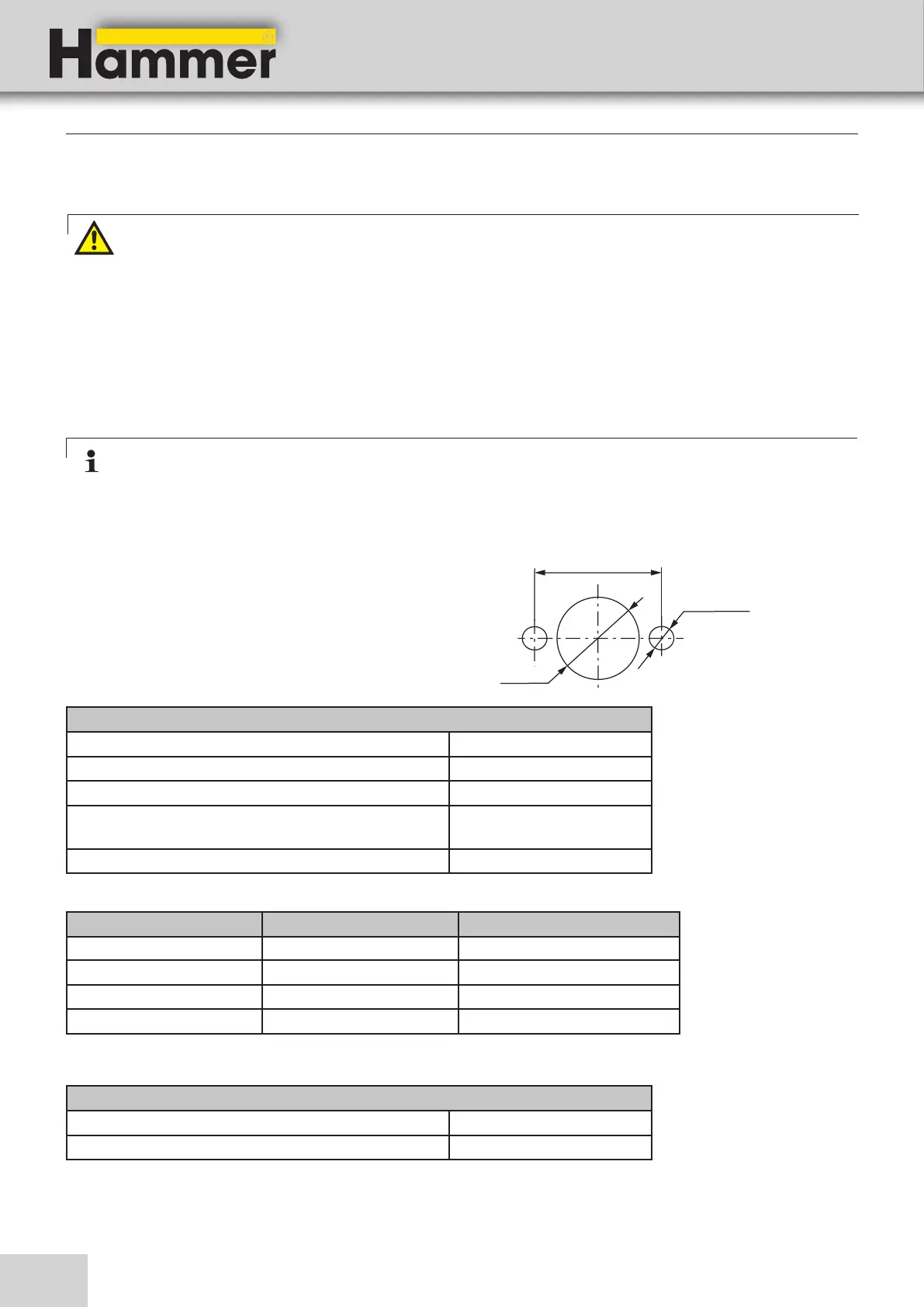 Hammer®